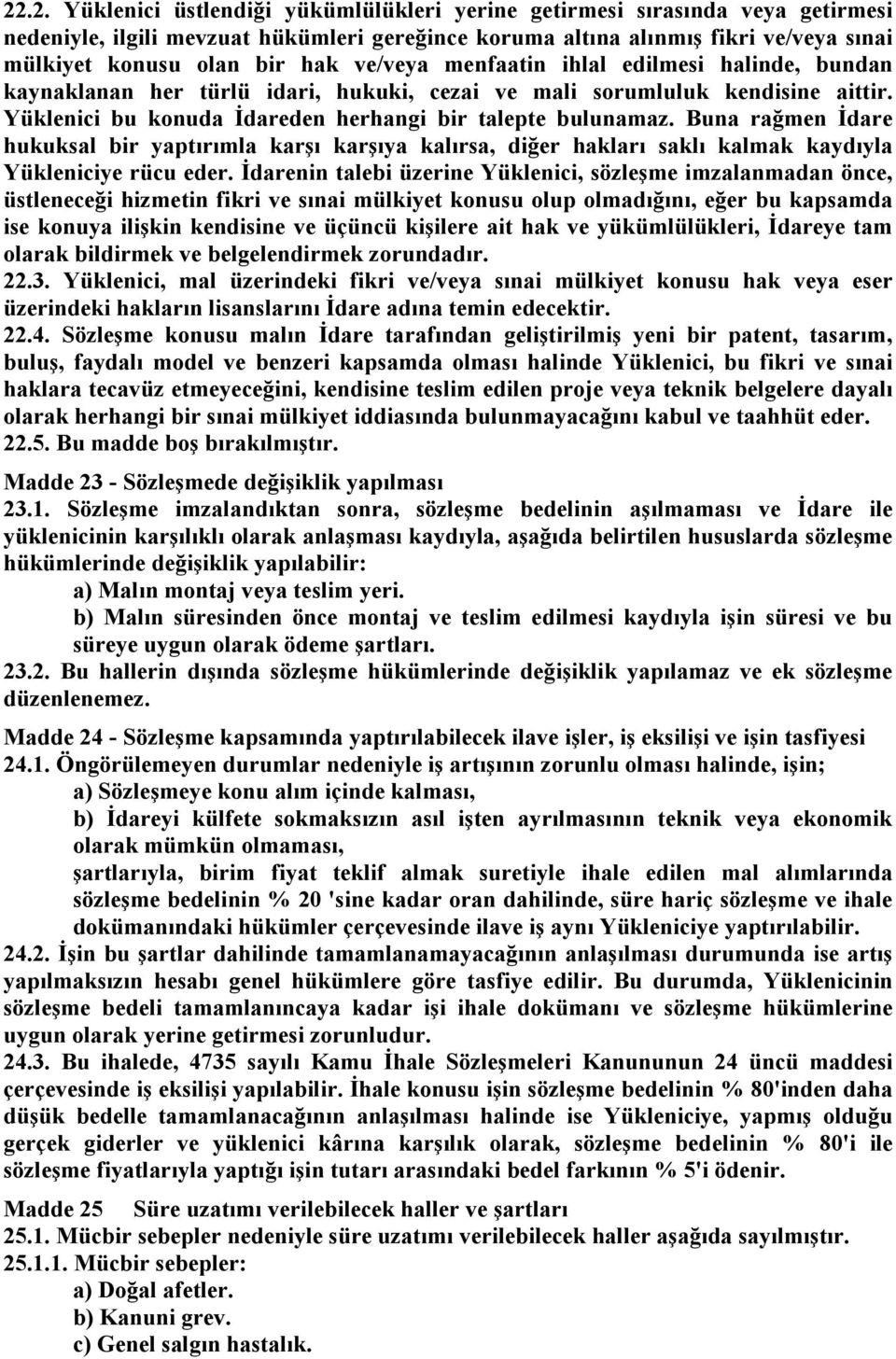 22.2. Yüklenici üstlendiği yükümlülükleri yerine getirmesi sırasında veya getirmesi nedeniyle, ilgili mevzuat hükümleri gereğince koruma altına alınmış fikri ve/veya sınai mülkiyet konusu olan bir hak ve/veya menfaatin ihlal edilmesi halinde, bundan kaynaklanan her türlü idari, hukuki, cezai ve mali sorumluluk kendisine aittir. Yüklenici bu konuda İdareden herhangi bir talepte bulunamaz. Buna rağmen İdare hukuksal bir yaptırımla karşı karşıya kalırsa, diğer hakları saklı kalmak kaydıyla Yükleniciye rücu eder. İdarenin talebi üzerine Yüklenici, sözleşme imzalanmadan önce, üstleneceği hizmetin fikri ve sınai mülkiyet konusu olup olmadığını, eğer bu kapsamda ise konuya ilişkin kendisine ve üçüncü kişilere ait hak ve yükümlülükleri, İdareye tam olarak bildirmek ve belgelendirmek zorundadır.
22.3. Yüklenici, mal üzerindeki fikri ve/veya sınai mülkiyet konusu hak veya eser üzerindeki hakların lisanslarını İdare adına temin edecektir.
22.4. Sözleşme konusu malın İdare tarafından geliştirilmiş yeni bir patent, tasarım, buluş, faydalı model ve benzeri kapsamda olması halinde Yüklenici, bu fikri ve sınai haklara tecavüz etmeyeceğini, kendisine teslim edilen proje veya teknik belgelere dayalı olarak herhangi bir sınai mülkiyet iddiasında bulunmayacağını kabul ve taahhüt eder.
22.5. Bu madde boş bırakılmıştır.

Madde 23 - Sözleşmede değişiklik yapılması
23.1. Sözleşme imzalandıktan sonra, sözleşme bedelinin aşılmaması ve İdare ile yüklenicinin karşılıklı olarak anlaşması kaydıyla, aşağıda belirtilen hususlarda sözleşme hükümlerinde değişiklik yapılabilir:
a) Malın montaj veya teslim yeri.
b) Malın süresinden önce montaj ve teslim edilmesi kaydıyla işin süresi ve bu süreye uygun olarak ödeme şartları.
23.2. Bu hallerin dışında sözleşme hükümlerinde değişiklik yapılamaz ve ek sözleşme düzenlenemez.

Madde 24 - Sözleşme kapsamında yaptırılabilecek ilave işler, iş eksilişi ve işin tasfiyesi
24.1. Öngörülemeyen durumlar nedeniyle iş artışının zorunlu olması halinde, işin;
a) Sözleşmeye konu alım içinde kalması,
b) İdareyi külfete sokmaksızın asıl işten ayrılmasının teknik veya ekonomik olarak mümkün olmaması,
şartlarıyla, birim fiyat teklif almak suretiyle ihale edilen mal alımlarında sözleşme bedelinin % 20 'sine kadar oran dahilinde, süre hariç sözleşme ve ihale dokümanındaki hükümler çerçevesinde ilave iş aynı Yükleniciye yaptırılabilir.
24.2. İşin bu şartlar dahilinde tamamlanamayacağının anlaşılması durumunda ise artış yapılmaksızın hesabı genel hükümlere göre tasfiye edilir. Bu durumda, Yüklenicinin sözleşme bedeli tamamlanıncaya kadar işi ihale dokümanı ve sözleşme hükümlerine uygun olarak yerine getirmesi zorunludur.
24.3. Bu ihalede, 4735 sayılı Kamu İhale Sözleşmeleri Kanununun 24 üncü maddesi çerçevesinde iş eksilişi yapılabilir. İhale konusu işin sözleşme bedelinin % 80'inden daha düşük bedelle tamamlanacağının anlaşılması halinde ise Yükleniciye, yapmış olduğu gerçek giderler ve yüklenici kârına karşılık olarak, sözleşme bedelinin % 80'i ile sözleşme fiyatlarıyla yaptığı işin tutarı arasındaki bedel farkının % 5'i ödenir.

Madde 25 Süre uzatımı verilebilecek haller ve şartları
25.1. Mücbir sebepler nedeniyle süre uzatımı verilebilecek haller aşağıda sayılmıştır.
25.1.1. Mücbir sebepler:
a) Doğal afetler.
b) Kanuni grev.
c) Genel salgın hastalık.